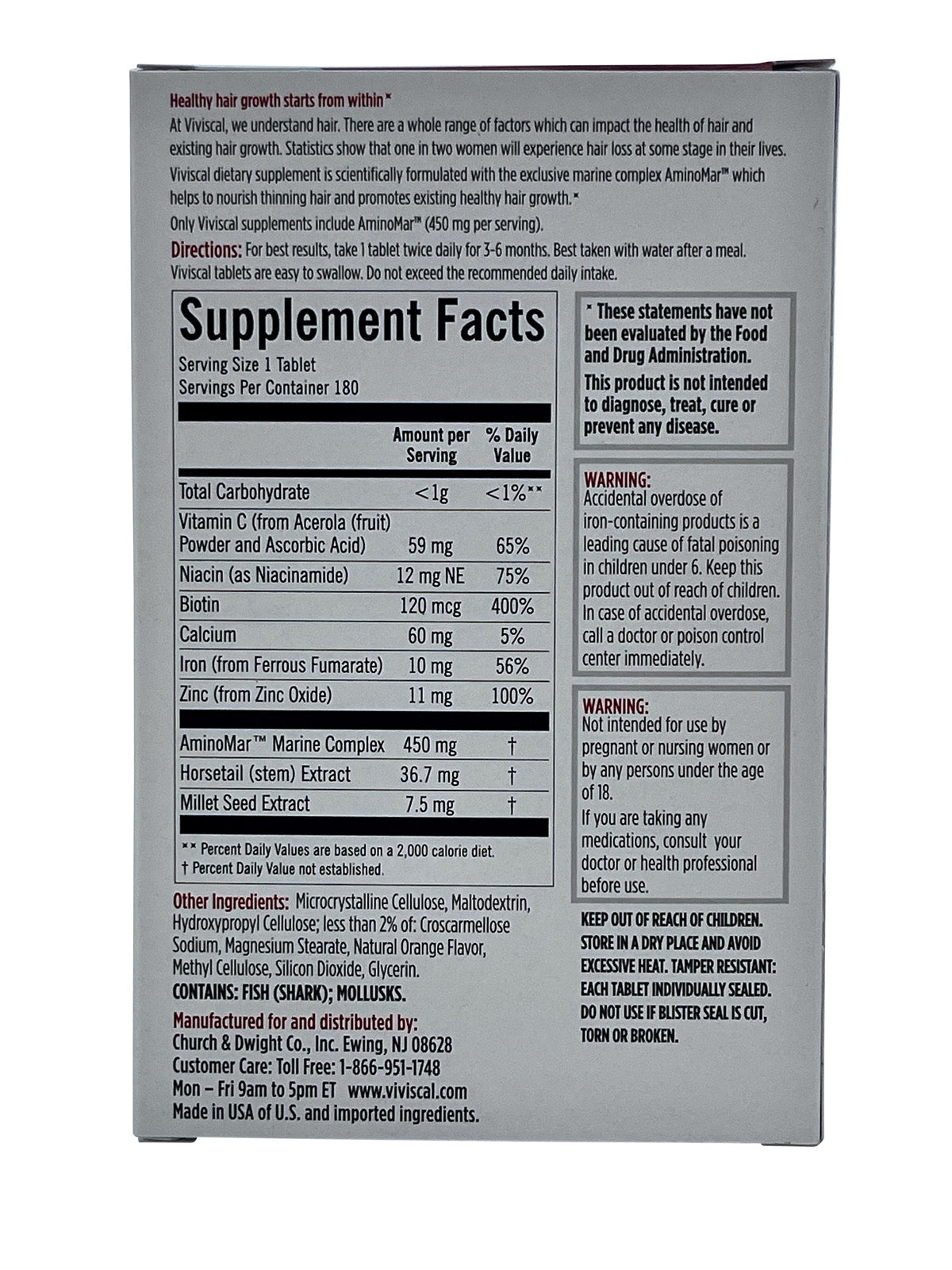 Healthy hair growth starts from within*

At Viviscal, we understand hair. There are a whole range of factors which can impact the health of hair and existing hair growth. Statistics show that one in two women will experience hair loss at some stage in their lives.

Viviscal dietary supplement is scientifically formulated with the exclusive marine complex AminoMar™ which helps to nourish thinning hair and promotes existing healthy hair growth.*

Only Viviscal supplements include AminoMar™ (450 mg per serving).

Directions: For best results, take 1 tablet twice daily for 3-6 months. Best taken with water after a meal. Viviscal tablets are easy to swallow. Do not exceed the recommended daily intake.

Supplement Facts

Serving Size 1 Tablet
Servings Per Container 180

|  | Amount per Serving | % Daily Value |
|---|---|---|
| Total Carbohydrate | <1g | <1%** |
| Vitamin C (from Acerola (fruit) Powder and Ascorbic Acid) | 59 mg | 65% |
| Niacin (as Niacinamide) | 12 mg NE | 75% |
| Biotin | 120 mcg | 400% |
| Calcium | 60 mg | 5% |
| Iron (from Ferrous Fumarate) | 10 mg | 56% |
| Zinc (from Zinc Oxide) | 11 mg | 100% |
| AminoMar™ Marine Complex | 450 mg | † |
| Horsetail (stem) Extract | 36.7 mg | † |
| Millet Seed Extract | 7.5 mg | † |

** Percent Daily Values are based on a 2,000 calorie diet.
† Percent Daily Value not established.

Other Ingredients: Microcrystalline Cellulose, Maltodextrin, Hydroxypropyl Cellulose; less than 2% of: Croscarmellose Sodium, Magnesium Stearate, Natural Orange Flavor, Methyl Cellulose, Silicon Dioxide, Glycerin.

CONTAINS: FISH (SHARK); MOLLUSKS.

Manufactured for and distributed by:
Church & Dwight Co., Inc. Ewing, NJ 08628
Customer Care: Toll Free: 1-866-951-1748
Mon – Fri 9am to 5pm ET www.viviscal.com
Made in USA of U.S. and imported ingredients.

* These statements have not been evaluated by the Food and Drug Administration.

This product is not intended to diagnose, treat, cure or prevent any disease.

WARNING:
Accidental overdose of iron-containing products is a leading cause of fatal poisoning in children under 6. Keep this product out of reach of children. In case of accidental overdose, call a doctor or poison control center immediately.

WARNING:
Not intended for use by pregnant or nursing women or by any persons under the age of 18.

If you are taking any medications, consult your doctor or health professional before use.

KEEP OUT OF REACH OF CHILDREN. STORE IN A DRY PLACE AND AVOID EXCESSIVE HEAT. TAMPER RESISTANT: EACH TABLET INDIVIDUALLY SEALED. DO NOT USE IF BLISTER SEAL IS CUT, TORN OR BROKEN.